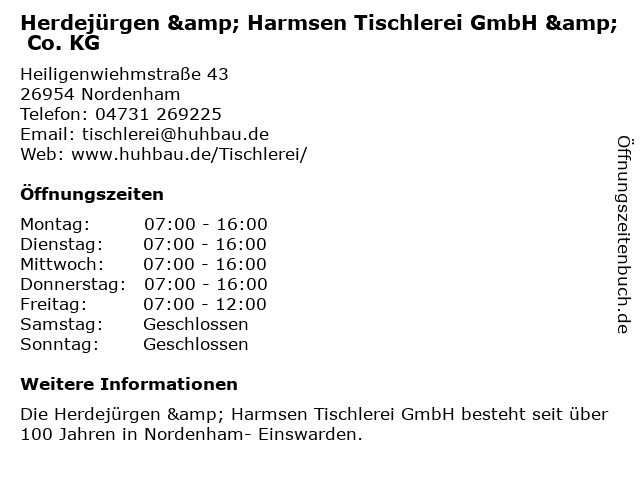 Herdejürgen &amp; Harmsen Tischlerei GmbH &amp; Co. KG

Heiligenwiehmstraße 43
26954 Nordenham
Telefon: 04731 269225
Email: tischlerei@huhbau.de
Web: www.huhbau.de/Tischlerei/

Öffnungszeiten

Montag: 07:00 - 16:00
Dienstag: 07:00 - 16:00
Mittwoch: 07:00 - 16:00
Donnerstag: 07:00 - 16:00
Freitag: 07:00 - 12:00
Samstag: Geschlossen
Sonntag: Geschlossen

Weitere Informationen

Die Herdejürgen &amp; Harmsen Tischlerei GmbH besteht seit über 100 Jahren in Nordenham- Einswarden.

Öffnungszeitenbuch.de